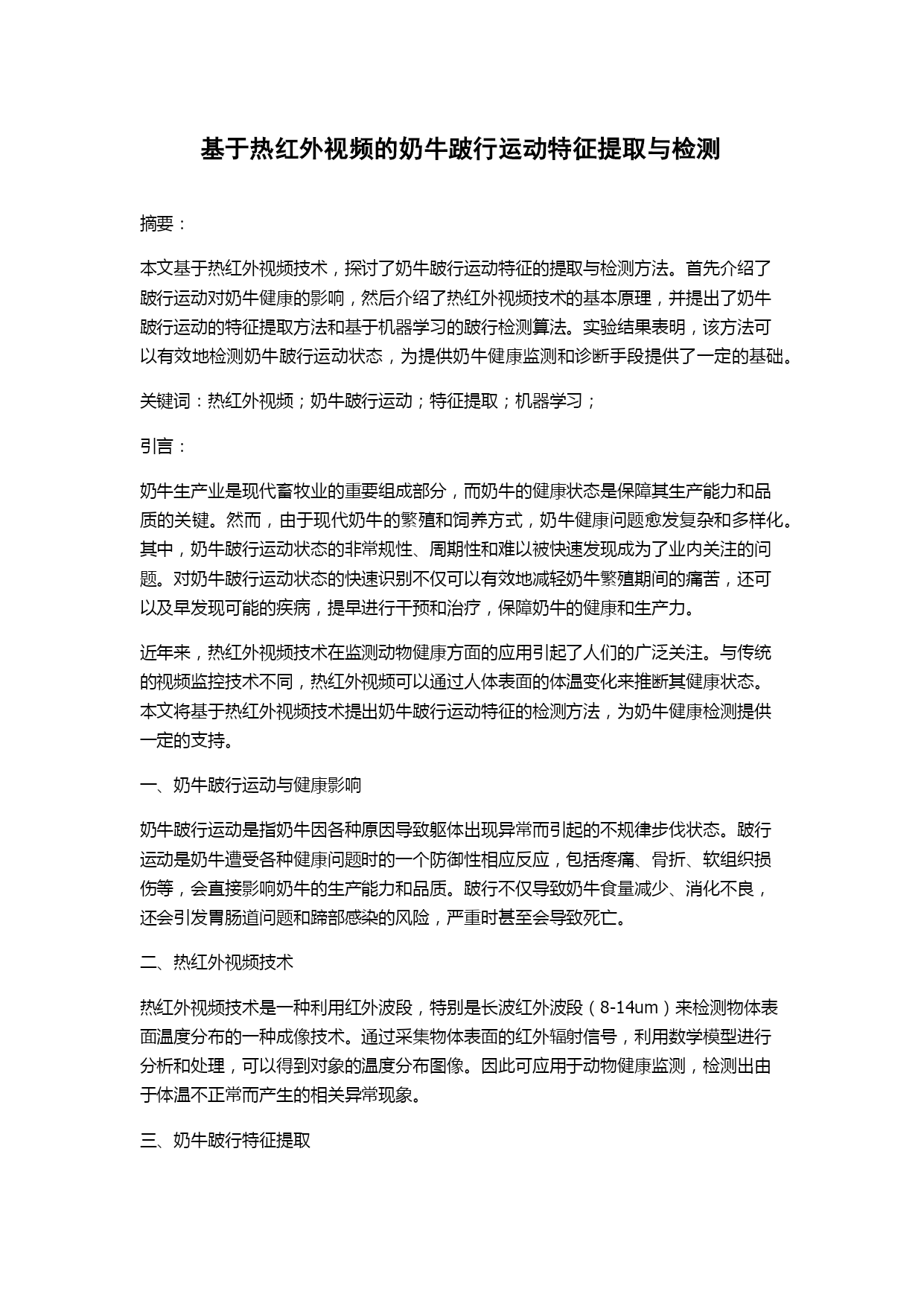 基于热红外视频的奶牛跛行运动特征提取与检测

摘要：

本文基于热红外视频技术，探讨了奶牛跛行运动特征的提取与检测方法。首先介绍了跛行运动对奶牛健康的影响，然后介绍了热红外视频技术的基本原理，并提出了奶牛跛行运动的特征提取方法和基于机器学习的跛行检测算法。实验结果表明，该方法可以有效地检测奶牛跛行运动状态，为提供奶牛健康监测和诊断手段提供了一定的基础。

关键词：热红外视频；奶牛跛行运动；特征提取；机器学习；

引言：

奶牛生产业是现代畜牧业的重要组成部分，而奶牛的健康状态是保障其生产能力和品质的关键。然而，由于现代奶牛的繁殖和饲养方式，奶牛健康问题愈发复杂和多样化。其中，奶牛跛行运动状态的非常规性、周期性和难以被快速发现成为了业内关注的问题。对奶牛跛行运动状态的快速识别不仅可以有效地减轻奶牛繁殖期间的痛苦，还可以及早发现可能的疾病，提早进行干预和治疗，保障奶牛的健康和生产力。

近年来，热红外视频技术在监测动物健康方面的应用引起了人们的广泛关注。与传统的视频监控技术不同，热红外视频可以通过人体表面的体温变化来推断其健康状态。本文将基于热红外视频技术提出奶牛跛行运动特征的检测方法，为奶牛健康检测提供一定的支持。

一、奶牛跛行运动与健康影响

奶牛跛行运动是指奶牛因各种原因导致躯体出现异常而引起的不规律步伐状态。跛行运动是奶牛遭受各种健康问题时的一个防御性相应反应，包括疼痛、骨折、软组织损伤等，会直接影响奶牛的生产能力和品质。跛行不仅导致奶牛食量减少、消化不良，还会引发胃肠道问题和蹄部感染的风险，严重时甚至会导致死亡。

二、热红外视频技术

热红外视频技术是一种利用红外波段，特别是长波红外波段（8-14um）来检测物体表面温度分布的一种成像技术。通过采集物体表面的红外辐射信号，利用数学模型进行分析和处理，可以得到对象的温度分布图像。因此可应用于动物健康监测，检测出由于体温不正常而产生的相关异常现象。

三、奶牛跛行特征提取